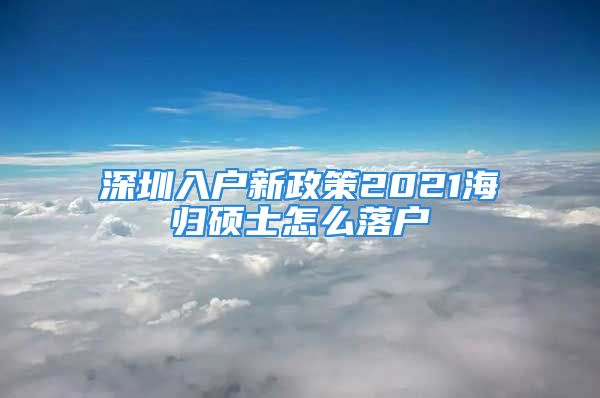 深圳入户新政策2021海归硕士怎么落户